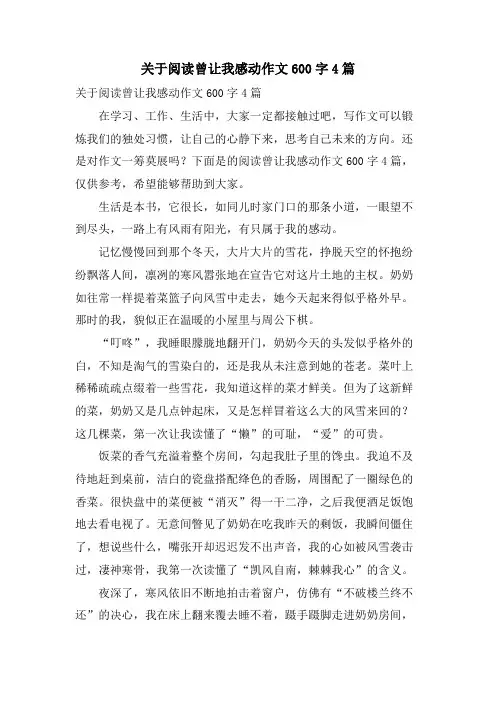 关于阅读曾让我感动作文600字4篇

关于阅读曾让我感动作文600字4篇

在学习、工作、生活中，大家一定都接触过吧，写作文可以锻炼我们的独处习惯，让自己的心静下来，思考自己未来的方向。还是对作文一筹莫展吗？下面是的阅读曾让我感动作文600字4篇，仅供参考，希望能够帮助到大家。

生活是本书，它很长，如同儿时家门口的那条小道，一眼望不到尽头，一路上有风雨有阳光，有只属于我的感动。

记忆慢慢回到那个冬天，大片大片的雪花，挣脱天空的怀抱纷纷飘落人间，凛冽的寒风嚣张地在宣告它对这片土地的主权。奶奶如往常一样提着菜篮子向风雪中走去，她今天起来得似乎格外早。那时的我，貌似正在温暖的小屋里与周公下棋。

“叮咚”，我睡眼朦胧地翻开门，奶奶今天的头发似乎格外的白，不知是淘气的雪染白的，还是我从未注意到她的苍老。菜叶上稀稀疏疏点缀着一些雪花，我知道这样的菜才鲜美。但为了这新鲜的菜，奶奶又是几点钟起床，又是怎样冒着这么大的风雪来回的？这几棵菜，第一次让我读懂了“懒”的可耻，“爱”的可贵。

饭菜的香气充溢着整个房间，勾起我肚子里的馋虫。我迫不及待地赶到桌前，洁白的瓷盘搭配绛色的香肠，周围配了一圈绿色的香菜。很快盘中的菜便被“消灭”得一干二净，之后我便酒足饭饱地去看电视了。无意间瞥见了奶奶在吃我昨天的剩饭，我瞬间僵住了，想说些什么，嘴张开却迟迟发不出声音，我的心如被风雪袭击过，凄神寒骨，我第一次读懂了“凯风自南，棘棘我心”的含义。

夜深了，寒风依旧不断地拍击着窗户，仿佛有“不破楼兰终不还”的决心，我在床上翻来覆去睡不着，蹑手蹑脚走进奶奶房间，